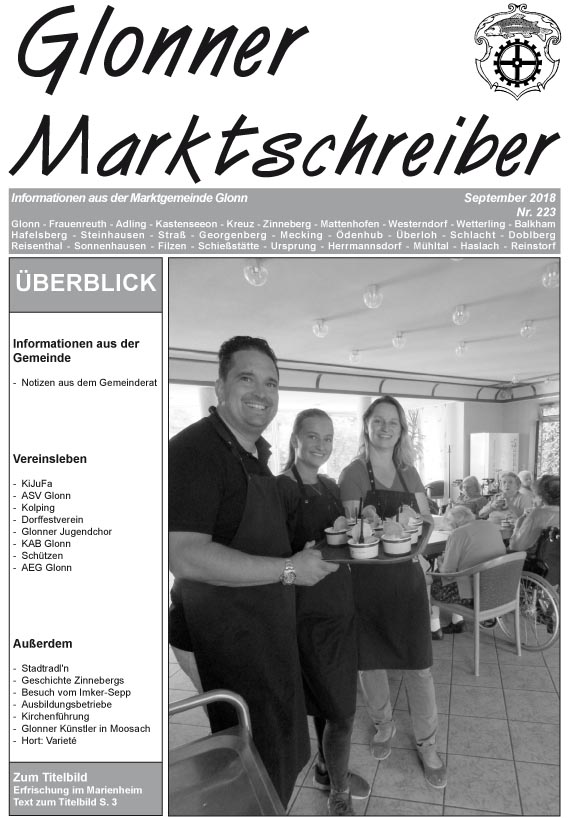 Glonner Marktschreiber

Informationen aus der Marktgemeinde Glonn

September 2018
Nr. 223

Glonn - Frauenreuth - Adling - Kastenseeon - Kreuz - Zinneberg - Mattenhofen - Westerndorf - Wetterling - Balkham Hafelsberg - Steinhausen - Straß - Georgenberg - Mecking - Ödenhub - Überloh - Schlacht - Doblberg Reisenthal - Sonnenhausen - Filzen - Schießstätte - Ursprung - Herrmannsdorf - Mühltal - Haslach - Reinstorf

ÜBERBLICK

Informationen aus der Gemeinde

- Notizen aus dem Gemeinderat

Vereinsleben

- KiJuFa
- ASV Glonn
- Kolping
- Dorffestverein
- Glonner Jugendchor
- KAB Glonn
- Schützen
- AEG Glonn

Außerdem

- Stadtradl'n
- Geschichte Zinnebergs
- Besuch vom Imker-Sepp
- Ausbildungsbetriebe
- Kirchenführung
- Glonner Künstler in Moosach
- Hort: Varieté

Zum Titelbild
Erfrischung im Marienheim
Text zum Titelbild S. 3